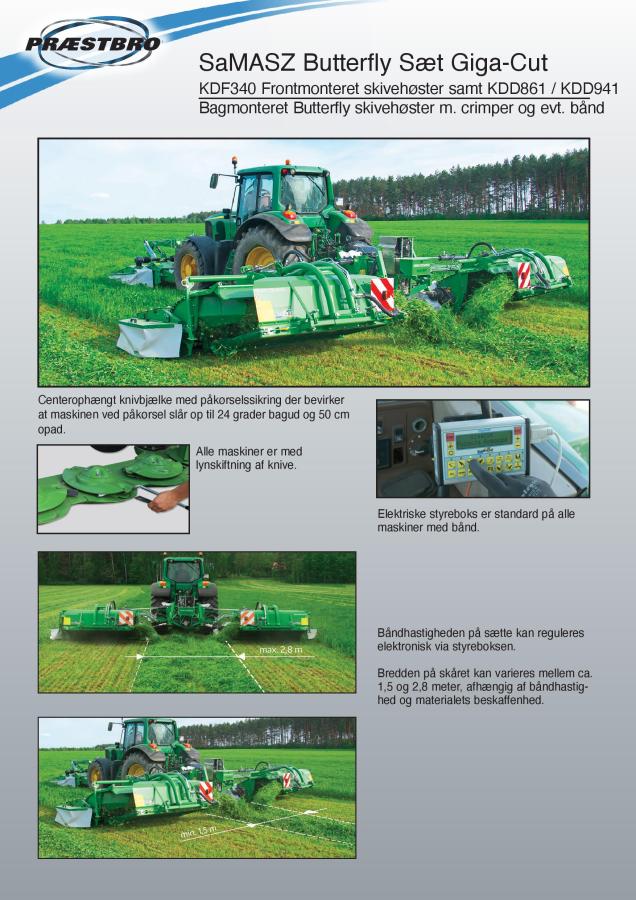 PRÆSTBRO

SaMASZ Butterfly Sæt Giga-Cut

KDF340 Frontmonteret skivehøster samt KDD861 / KDD941 Bagmonteret Butterfly skivehøster m. crimper og evt. bånd

Centerophængt knivbjælke med påkørselssikring der bevirker at maskinen ved påkørsel slår op til 24 grader bagud og 50 cm opad.

Alle maskiner er med lynskiftning af knive.

Elektriske styreboks er standard på alle maskiner med bånd.

max. 2,8 m

Båndhastigheden på sætte kan reguleres elektronisk via styreboksen.

Bredden på skåret kan varieres mellem ca. 1,5 og 2,8 meter, afhængig af båndhastighed og materialets beskaffenhed.

min. 1,5 m